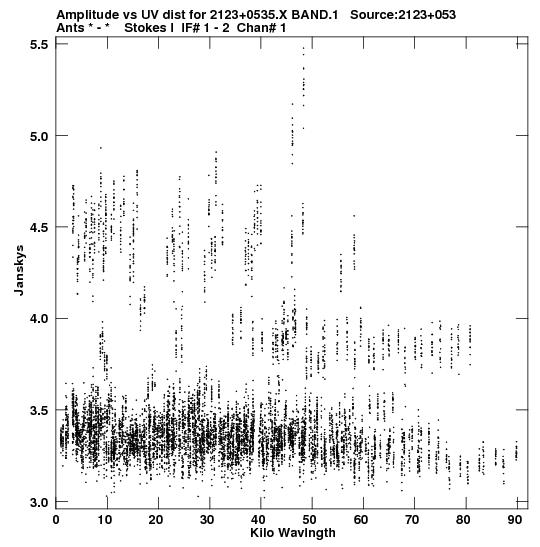 Amplitude vs UV dist for 2123+0535.X BAND.1 Source:2123+053
Ants * - * Stokes I IF# 1 - 2 Chan# 1

5.5
5.0
4.5
4.0
3.5
3.0

Janskys

0 10 20 30 40 50 60 70 80 90

Kilo Wavlngth